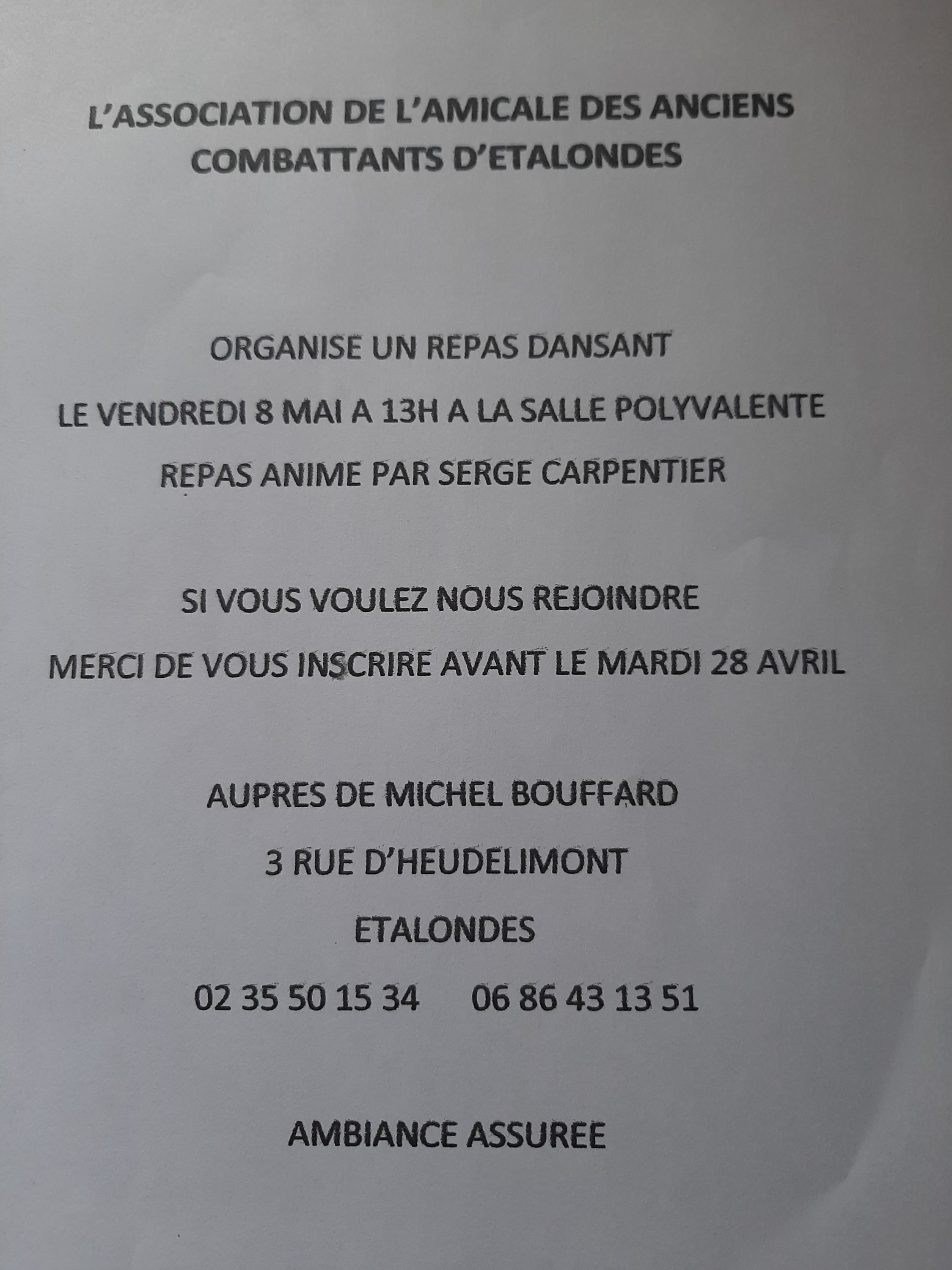 L'ASSOCIATION DE L'AMICALE DES ANCIENS COMBATTANTS D'ETALONDES

ORGANISE UN REPAS DANSANT

LE VENDREDI 8 MAI A 13H A LA SALLE POLYVALENTE

REPAS ANIME PAR SERGE CARPENTIER

SI VOUS VOULEZ NOUS REJOINDRE

MERCI DE VOUS INSCRIRE AVANT LE MARDI 28 AVRIL

AUPRES DE MICHEL BOUFFARD

3 RUE D'HEUDELIMONT

ETALONDES

02 35 50 15 34    06 86 43 13 51

AMBIANCE ASSUREE